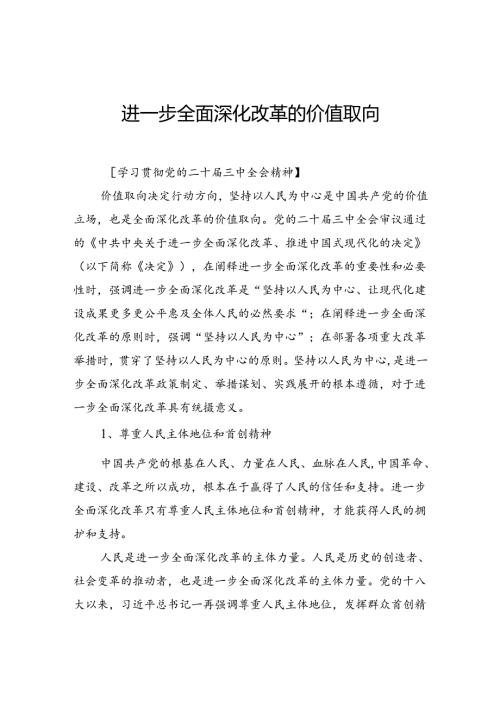 进一步全面深化改革的价值取向

［学习贯彻党的二十届三中全会精神】

价值取向决定行动方向，坚持以人民为中心是中国共产党的价值立场，也是全面深化改革的价值取向。党的二十届三中全会审议通过的《中共中央关于进一步全面深化改革、推进中国式现代化的决定》（以下简称《决定》），在阐释进一步全面深化改革的重要性和必要性时，强调进一步全面深化改革是“坚持以人民为中心、让现代化建设成果更多更公平惠及全体人民的必然要求“；在阐释进一步全面深化改革的原则时，强调“坚持以人民为中心”；在部署各项重大改革举措时，贯穿了坚持以人民为中心的原则。坚持以人民为中心，是进一步全面深化改革政策制定、举措谋划、实践展开的根本遵循，对于进一步全面深化改革具有统摄意义。

1、尊重人民主体地位和首创精神

中国共产党的根基在人民、力量在人民、血脉在人民，中国革命、建设、改革之所以成功，根本在于赢得了人民的信任和支持。进一步全面深化改革只有尊重人民主体地位和首创精神，才能获得人民的拥护和支持。

人民是进一步全面深化改革的主体力量。人民是历史的创造者、社会变革的推动者，也是进一步全面深化改革的主体力量。党的十八大以来，习近平总书记一再强调尊重人民主体地位，发挥群众首创精